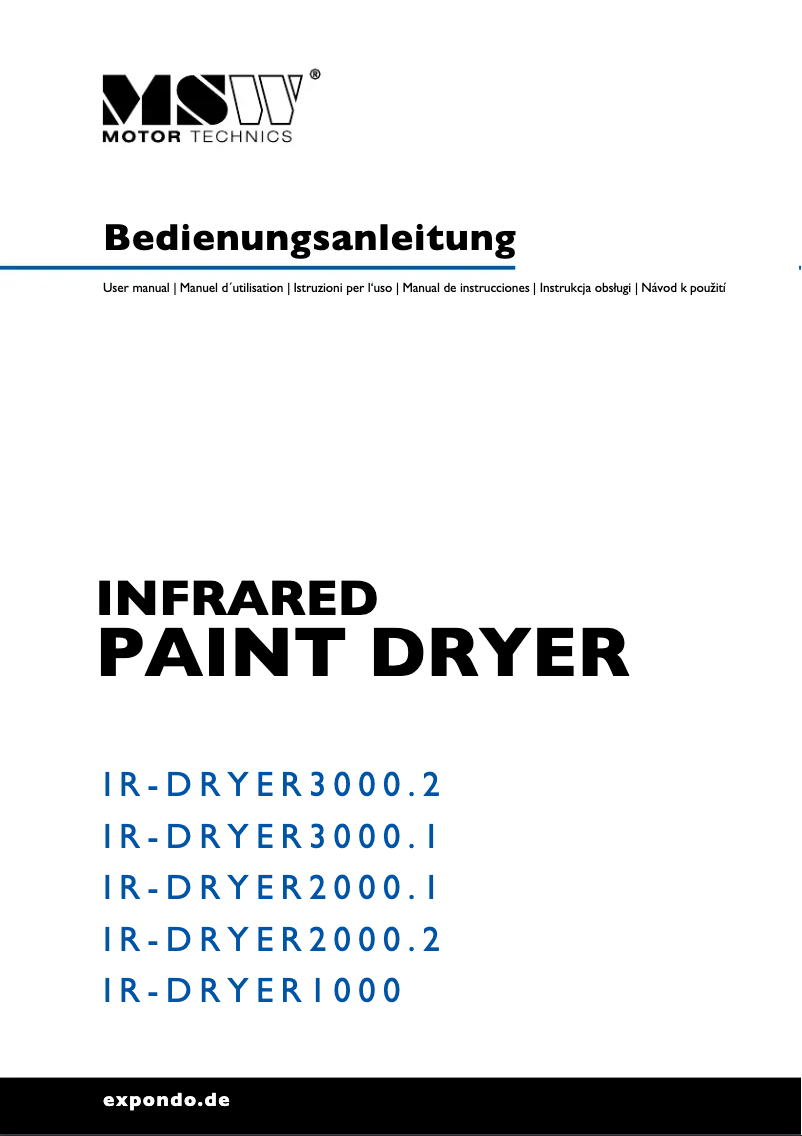 MSW®
MOTOR TECHNICS

Bedienungsanleitung

User manual | Manuel d´utilisation | Istruzioni per l'uso | Manual de instrucciones | Instrukcja obsługi | Návod k použití

INFRARED
PAINT DRYER

IR-DRYER3000.2
IR-DRYER3000.1
IR-DRYER2000.1
IR-DRYER2000.2
IR-DRYER1000

expondo.de